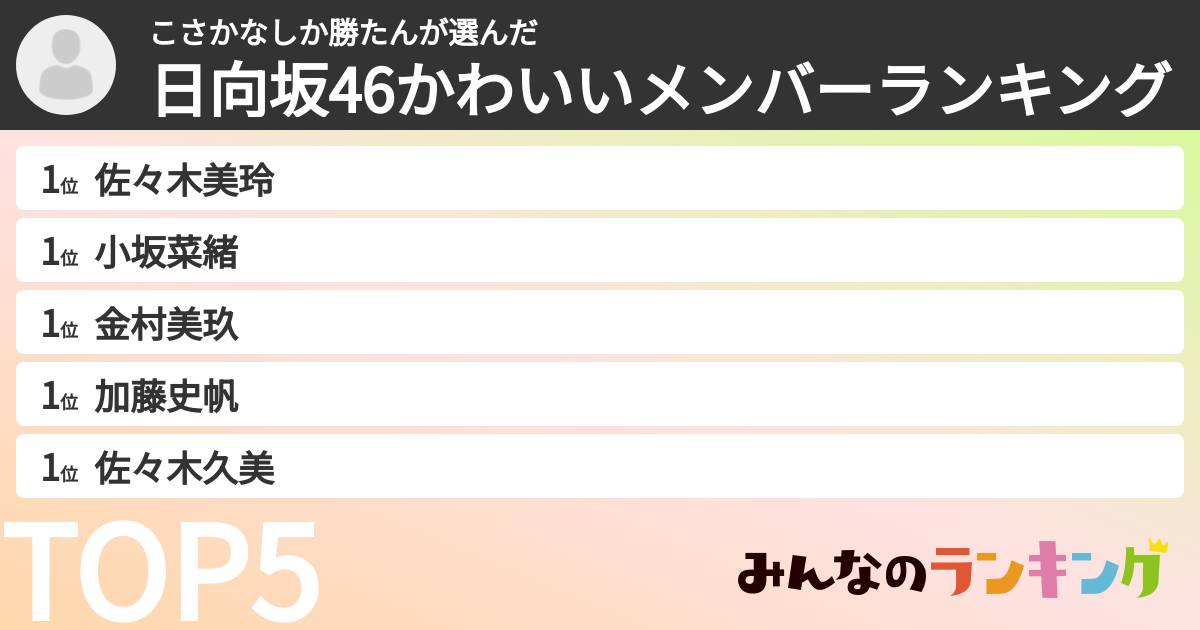 こさかなしか勝たんが選んだ
日向坂46かわいいメンバーランキング

1位 佐々木美玲
1位 小坂菜緒
1位 金村美玖
1位 加藤史帆
1位 佐々木久美

TOP5

みんなのランキング